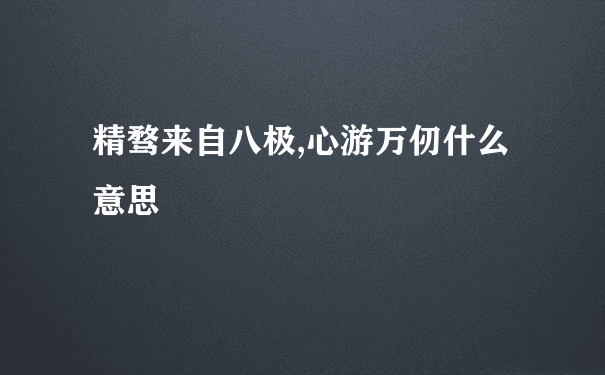 精骛来自八极,心游万仞什么意思